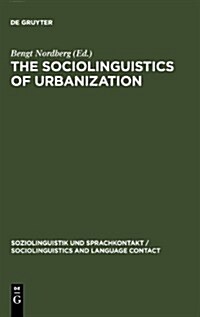 DE GRUYTER

Bengt Nordberg (Ed.)

THE SOCIOLINGUISTICS OF URBANIZATION

SOZIOLINGUISTIK UND SPRACHKONTAKT / SOCIOLINGUISTICS AND LANGUAGE CONTACT

DE G